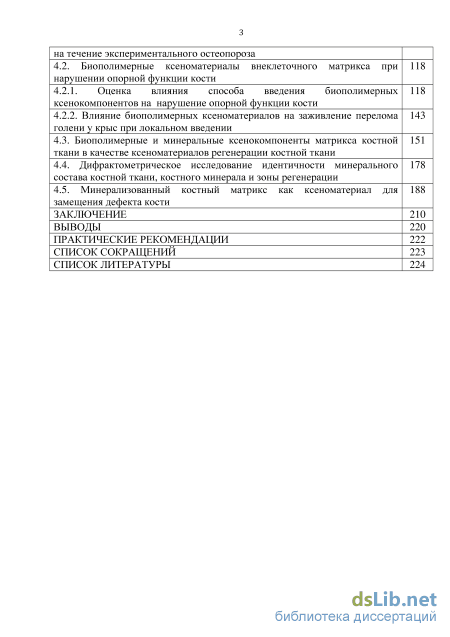 3

| | |
|---|---|
| на течение экспериментального остеопороза | |
| 4.2. Биополимерные ксеноматериалы внеклеточного матрикса при нарушении опорной функции кости | 118 |
| 4.2.1. Оценка влияния способа введения биополимерных ксенокомпонентов на нарушение опорной функции кости | 118 |
| 4.2.2. Влияние биополимерных ксеноматериалов на заживление перелома голени у крыс при локальном введении | 143 |
| 4.3. Биополимерные и минеральные ксенокомпоненты матрикса костной ткани в качестве ксеноматериалов регенерации костной ткани | 151 |
| 4.4. Дифрактометрическое исследование идентичности минерального состава костной ткани, костного минерала и зоны регенерации | 178 |
| 4.5. Минерализованный костный матрикс как ксеноматериал для замещения дефекта кости | 188 |
| ЗАКЛЮЧЕНИЕ | 210 |
| ВЫВОДЫ | 220 |
| ПРАКТИЧЕСКИЕ РЕКОМЕНДАЦИИ | 222 |
| СПИСОК СОКРАЩЕНИЙ | 223 |
| СПИСОК ЛИТЕРАТУРЫ | 224 |

dsLib.net
библиотека диссертаций